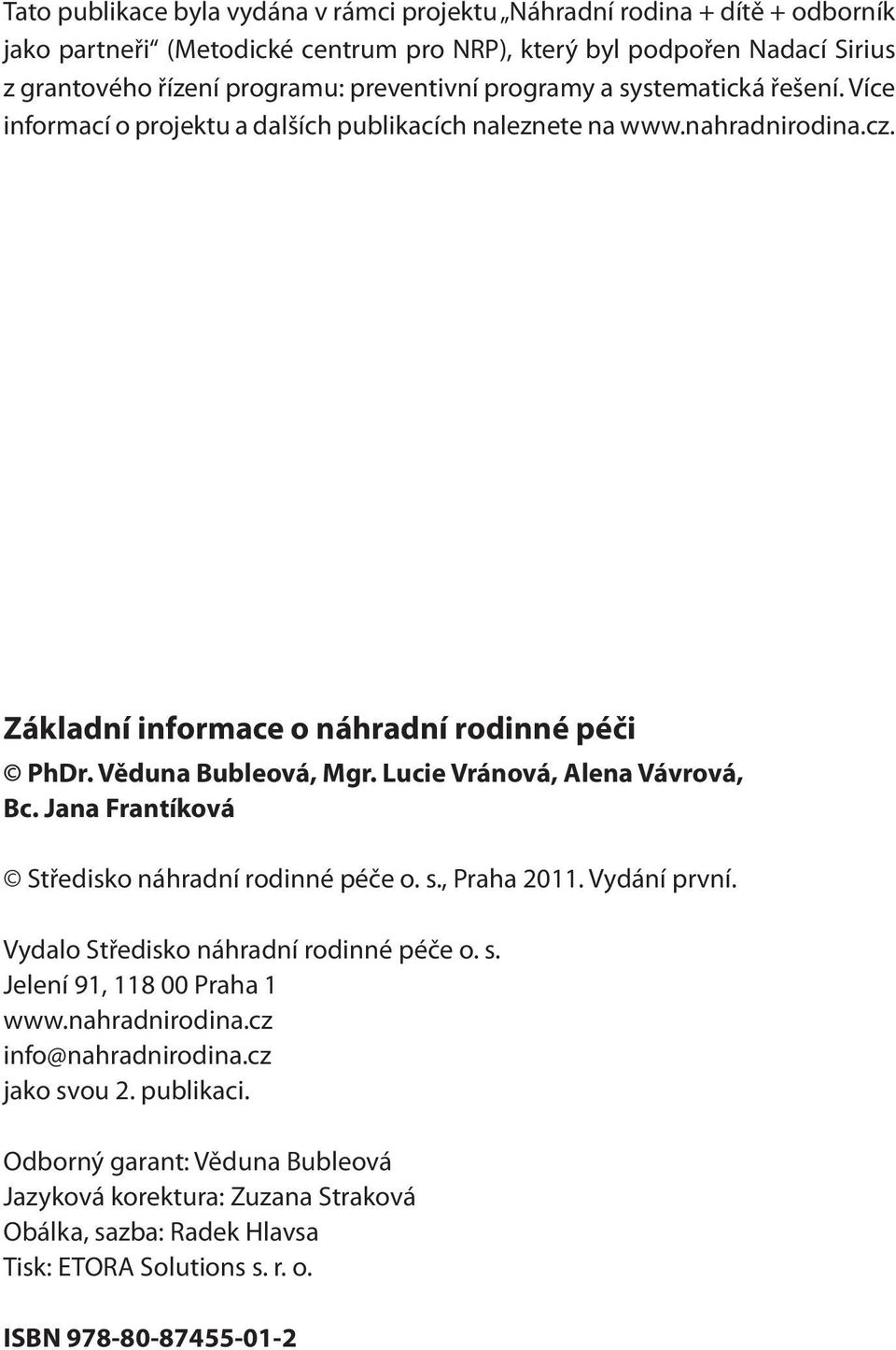 Tato publikace byla vydána v rámci projektu „Náhradní rodina + dítě + odborník jako partneři“ (Metodické centrum pro NRP), který byl podpořen Nadací Sirius z grantového řízení programu: preventivní programy a systematická řešení. Více informací o projektu a dalších publikacích naleznete na www.nahradnirodina.cz.

Základní informace o náhradní rodinné péči
© PhDr. Věduna Bubleová, Mgr. Lucie Vránová, Alena Vávrová, Bc. Jana Frantíková

© Středisko náhradní rodinné péče o. s., Praha 2011. Vydání první.

Vydalo Středisko náhradní rodinné péče o. s.
Jelení 91, 118 00 Praha 1
www.nahradnirodina.cz
info@nahradnirodina.cz
jako svou 2. publikaci.

Odborný garant: Věduna Bubleová
Jazyková korektura: Zuzana Straková
Obálka, sazba: Radek Hlavsa
Tisk: ETORA Solutions s. r. o.

ISBN 978-80-87455-01-2